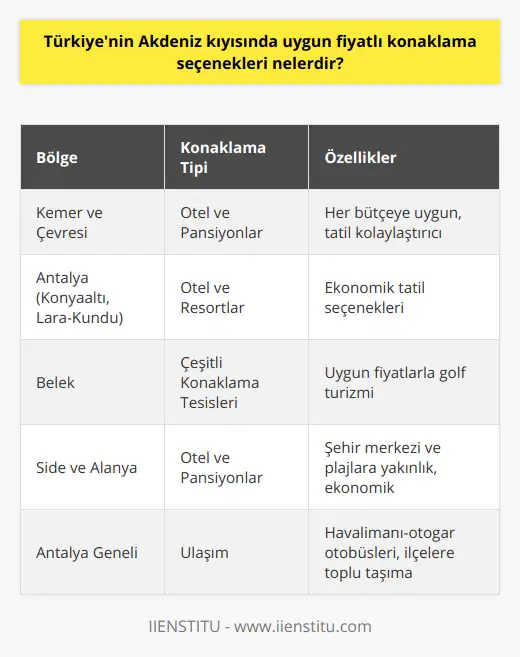 Türkiye'nin Akdeniz kıyısında uygun fiyatlı konaklama seçenekleri nelerdir?

| Bölge | Konaklama Tipi | Özellikler |
|---|---|---|
| Kemer ve Çevresi | Otel ve Pansiyonlar | Her bütçeye uygun, tatil kolaylaştırıcı |
| Antalya (Konyaaltı, Lara-Kundu) | Otel ve Resortlar | Ekonomik tatil seçenekleri |
| Belek | Çeşitli Konaklama Tesisleri | Uygun fiyatlarla golf turizmi |
| Side ve Alanya | Otel ve Pansiyonlar | Şehir merkezi ve plajlara yakınlık, ekonomik |
| Antalya Geneli | Ulaşım | Havalimanı-otogar otobüsleri, ilçelere toplu taşıma |

IIENSTITU - www.iienstitu.com